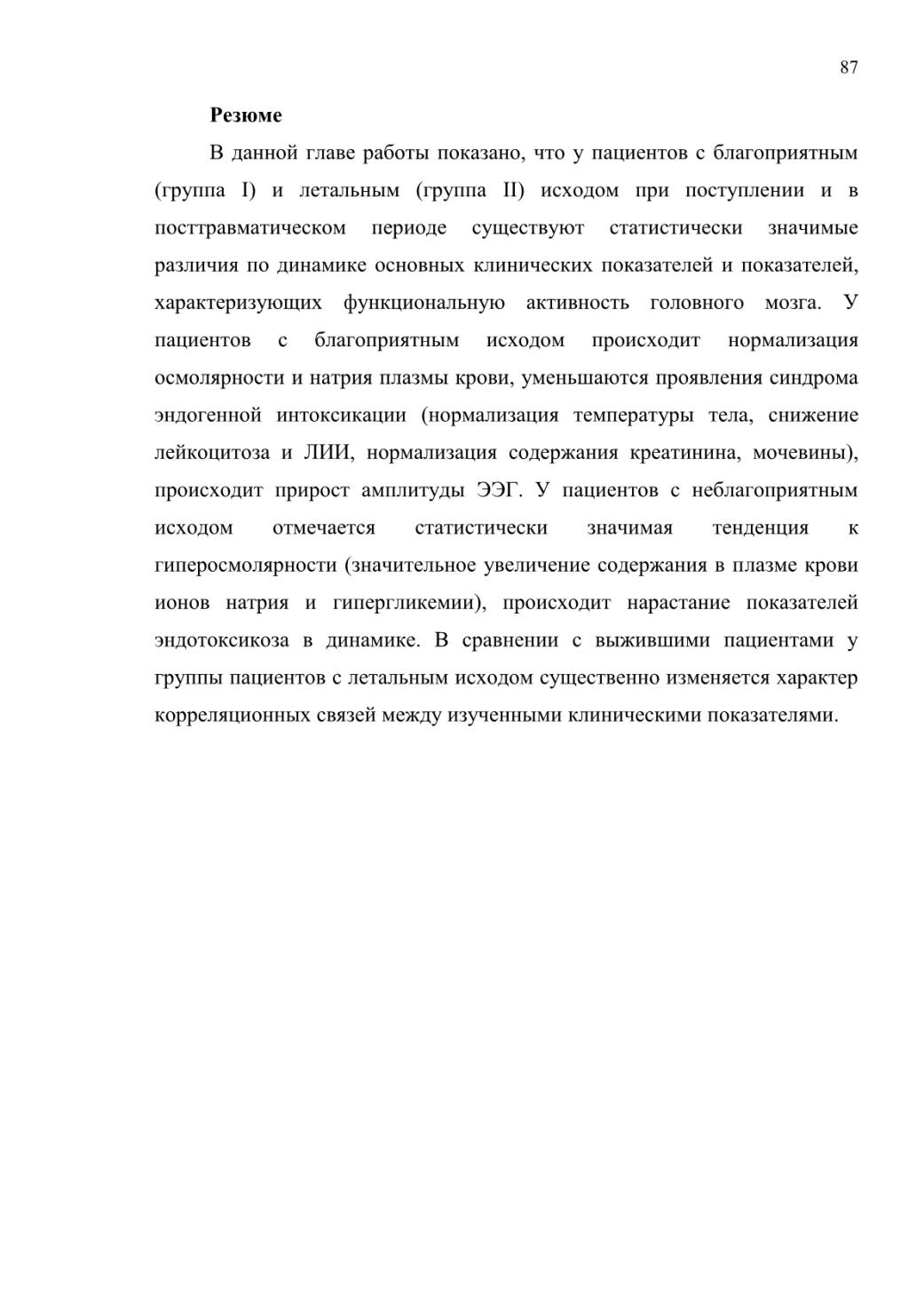 87

Резюме

В данной главе работы показано, что у пациентов с благоприятным (группа I) и летальным (группа II) исходом при поступлении и в посттравматическом периоде существуют статистически значимые различия по динамике основных клинических показателей и показателей, характеризующих функциональную активность головного мозга. У пациентов с благоприятным исходом происходит нормализация осмолярности и натрия плазмы крови, уменьшаются проявления синдрома эндогенной интоксикации (нормализация температуры тела, снижение лейкоцитоза и ЛИИ, нормализация содержания креатинина, мочевины), происходит прирост амплитуды ЭЭГ. У пациентов с неблагоприятным исходом отмечается статистически значимая тенденция к гиперосмолярности (значительное увеличение содержания в плазме крови ионов натрия и гипергликемии), происходит нарастание показателей эндотоксикоза в динамике. В сравнении с выжившими пациентами у группы пациентов с летальным исходом существенно изменяется характер корреляционных связей между изученными клиническими показателями.